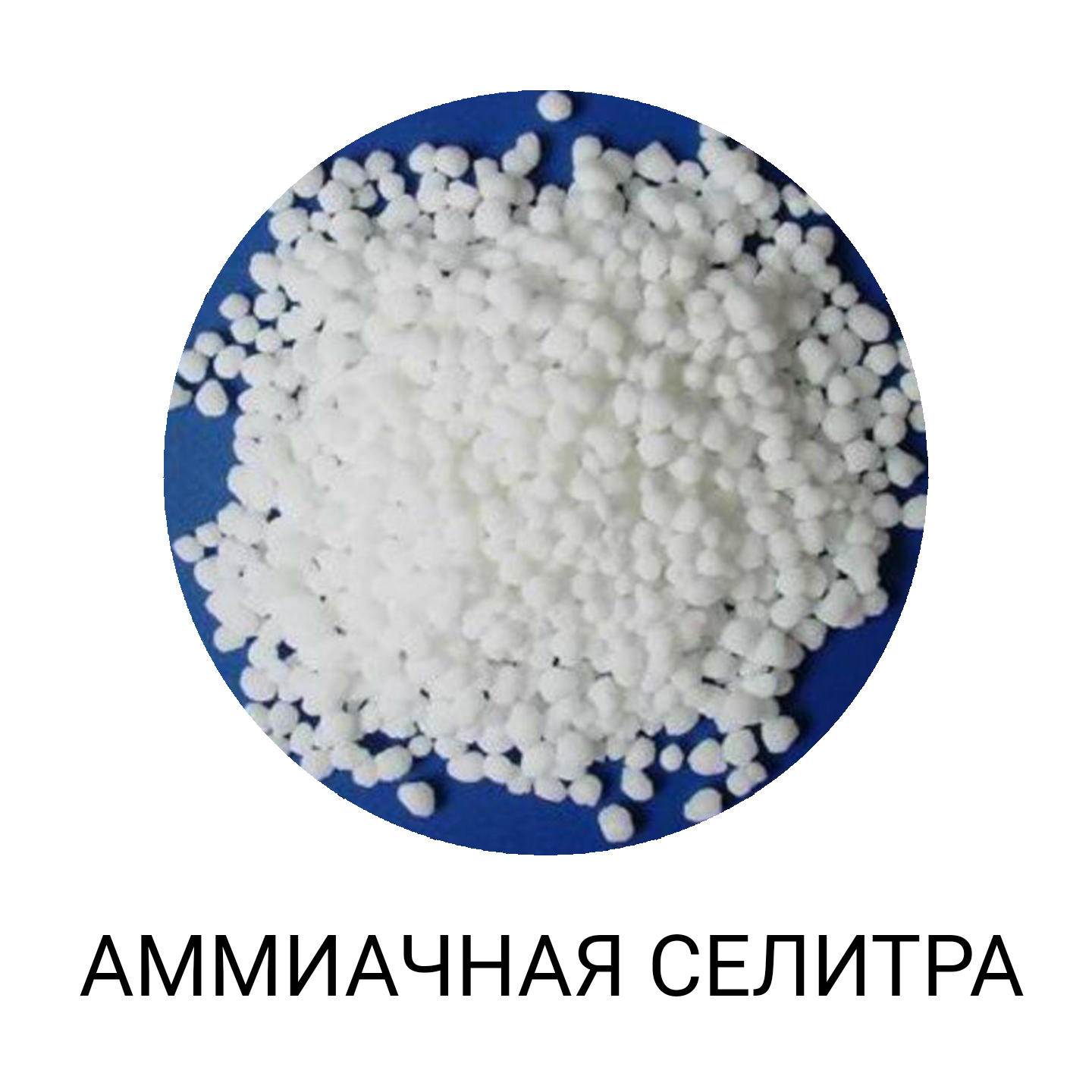 АММИАЧНАЯ СЕЛИТРА